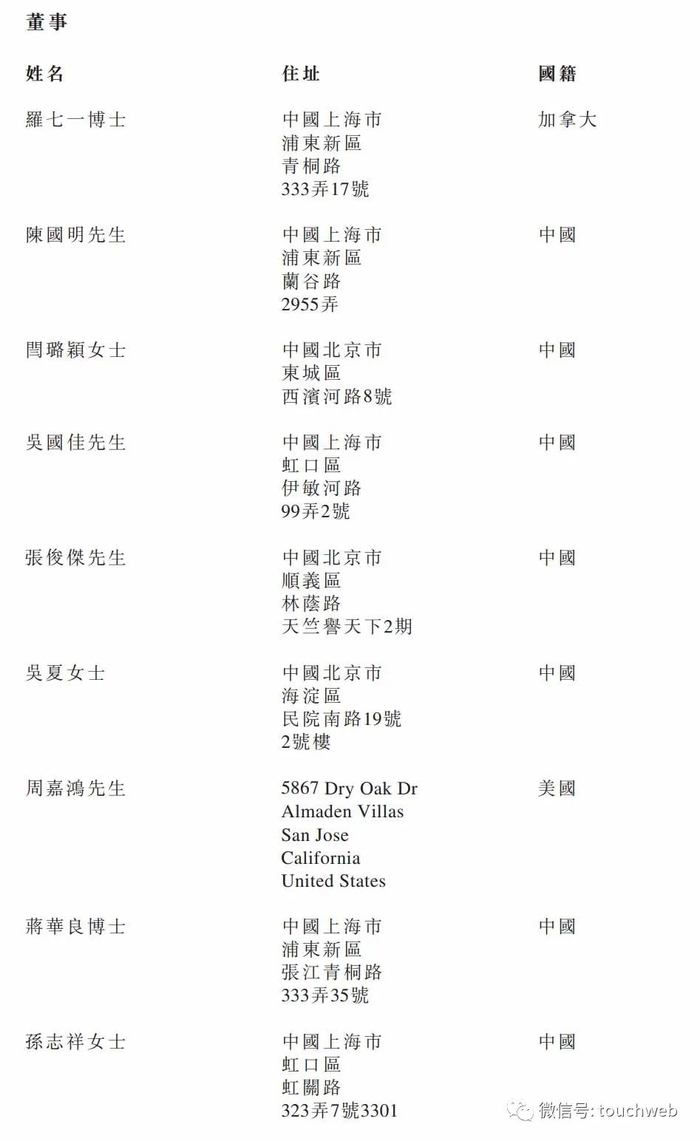 董事

| 姓名 | 住址 | 國籍 |
|---|---|---|
| 羅七一博士 | 中國上海市 浦東新區 青桐路 333弄17號 | 加拿大 |
| 陳國明先生 | 中國上海市 浦東新區 蘭谷路 2955弄 | 中國 |
| 閆璐穎女士 | 中國北京市 東城區 西濱河路8號 | 中國 |
| 吳國佳先生 | 中國上海市 虹口區 伊敏河路 99弄2號 | 中國 |
| 張俊傑先生 | 中國北京市 順義區 林蔭路 天竺譽天下2期 | 中國 |
| 吳夏女士 | 中國北京市 海淀區 民院南路19號 2號樓 | 中國 |
| 周嘉鴻先生 | 5867 Dry Oak Dr Almaden Villas San Jose California United States | 美國 |
| 蔣華良博士 | 中國上海市 浦東新區 張江青桐路 333弄35號 | 中國 |
| 孫志祥女士 | 中國上海市 虹口區 虹關路 323弄7號3301 | 中國 |

微信号: touchweb